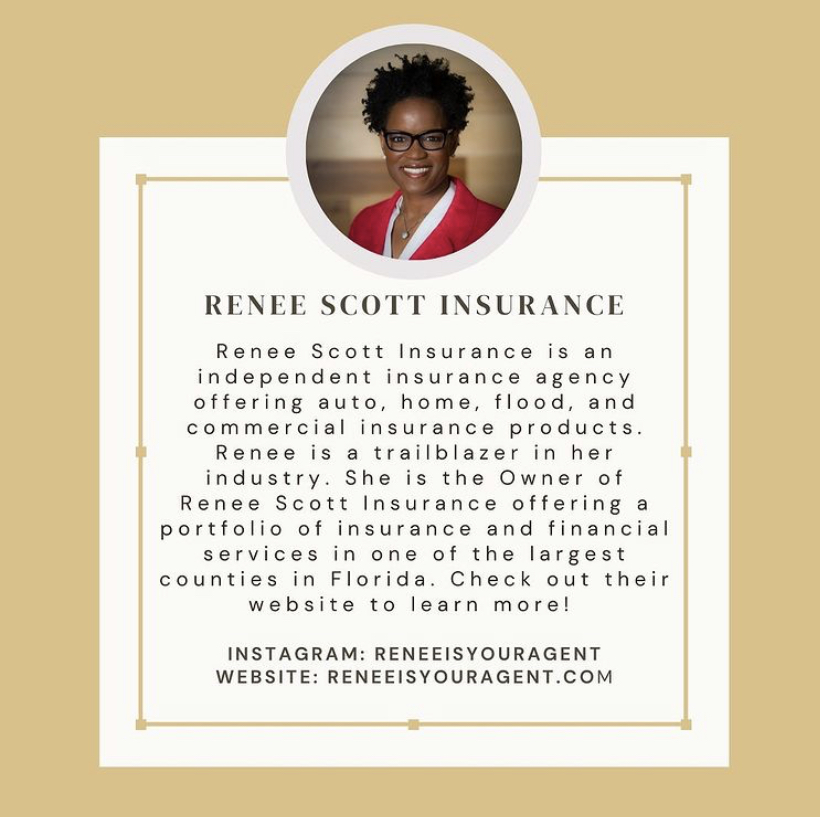 RENEE SCOTT INSURANCE

Renee Scott Insurance is an independent insurance agency offering auto, home, flood, and commercial insurance products. Renee is a trailblazer in her industry. She is the Owner of Renee Scott Insurance offering a portfolio of insurance and financial services in one of the largest counties in Florida. Check out their website to learn more!

INSTAGRAM: RENEEISYOURAGENT
WEBSITE: RENEEISYOURAGENT.COM